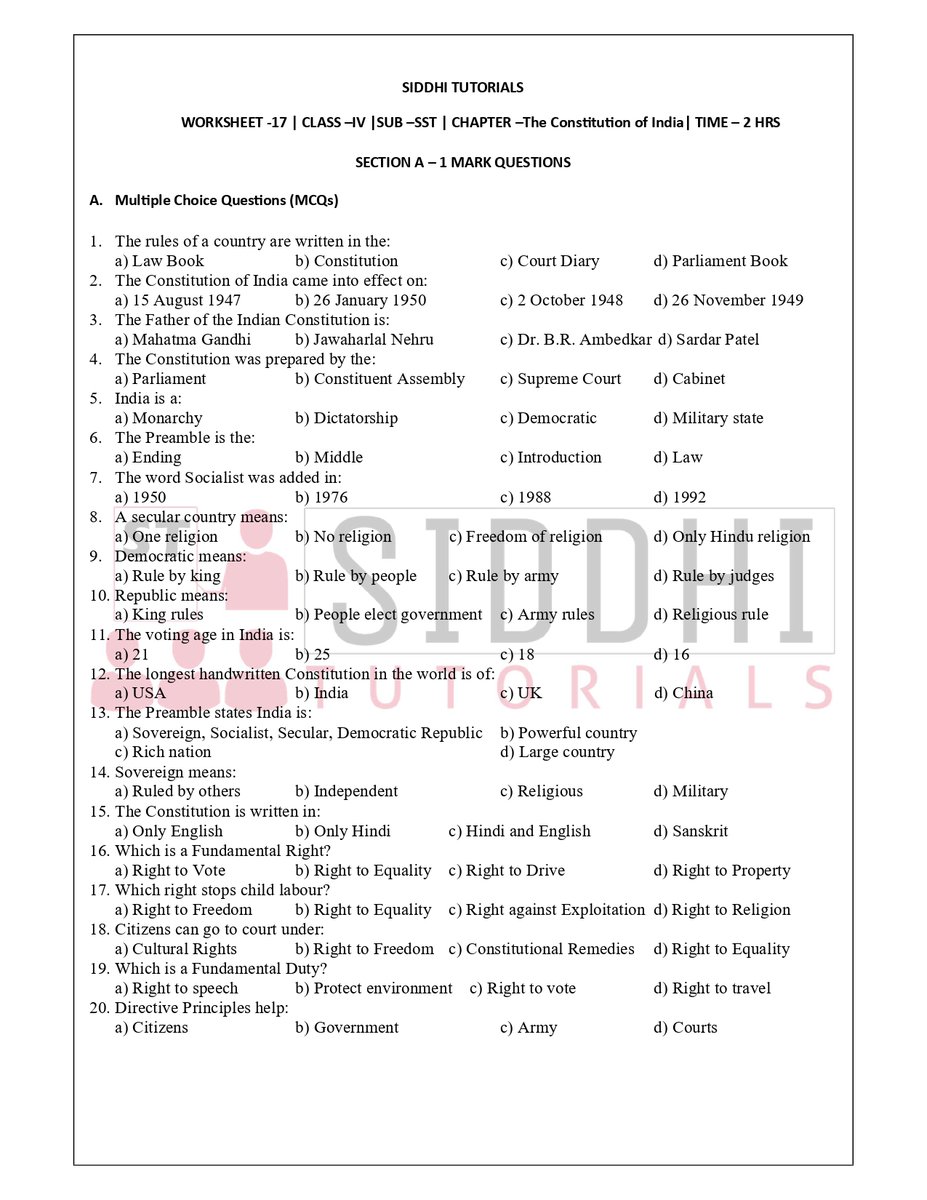 SIDDHI TUTORIALS

WORKSHEET -17 | CLASS –IV |SUB –SST | CHAPTER –The Constitution of India| TIME – 2 HRS

SECTION A – 1 MARK QUESTIONS

A. Multiple Choice Questions (MCQs)

1. The rules of a country are written in the:
a) Law Book b) Constitution c) Court Diary d) Parliament Book
2. The Constitution of India came into effect on:
a) 15 August 1947 b) 26 January 1950 c) 2 October 1948 d) 26 November 1949
3. The Father of the Indian Constitution is:
a) Mahatma Gandhi b) Jawaharlal Nehru c) Dr. B.R. Ambedkar d) Sardar Patel
4. The Constitution was prepared by the:
a) Parliament b) Constituent Assembly c) Supreme Court d) Cabinet
5. India is a:
a) Monarchy b) Dictatorship c) Democratic d) Military state
6. The Preamble is the:
a) Ending b) Middle c) Introduction d) Law
7. The word Socialist was added in:
a) 1950 b) 1976 c) 1988 d) 1992
8. A secular country means:
a) One religion b) No religion c) Freedom of religion d) Only Hindu religion
9. Democratic means:
a) Rule by king b) Rule by people c) Rule by army d) Rule by judges
10. Republic means:
a) King rules b) People elect government c) Army rules d) Religious rule
11. The voting age in India is:
a) 21 b) 25 c) 18 d) 16
12. The longest handwritten Constitution in the world is of:
a) USA b) India c) UK d) China
13. The Preamble states India is:
a) Sovereign, Socialist, Secular, Democratic Republic b) Powerful country
c) Rich nation d) Large country
14. Sovereign means:
a) Ruled by others b) Independent c) Religious d) Military
15. The Constitution is written in:
a) Only English b) Only Hindi c) Hindi and English d) Sanskrit
16. Which is a Fundamental Right?
a) Right to Vote b) Right to Equality c) Right to Drive d) Right to Property
17. Which right stops child labour?
a) Right to Freedom b) Right to Equality c) Right against Exploitation d) Right to Religion
18. Citizens can go to court under:
a) Cultural Rights b) Right to Freedom c) Constitutional Remedies d) Right to Equality
19. Which is a Fundamental Duty?
a) Right to speech b) Protect environment c) Right to vote d) Right to travel
20. Directive Principles help:
a) Citizens b) Government c) Army d) Courts

SIDDHI TUTORIALS